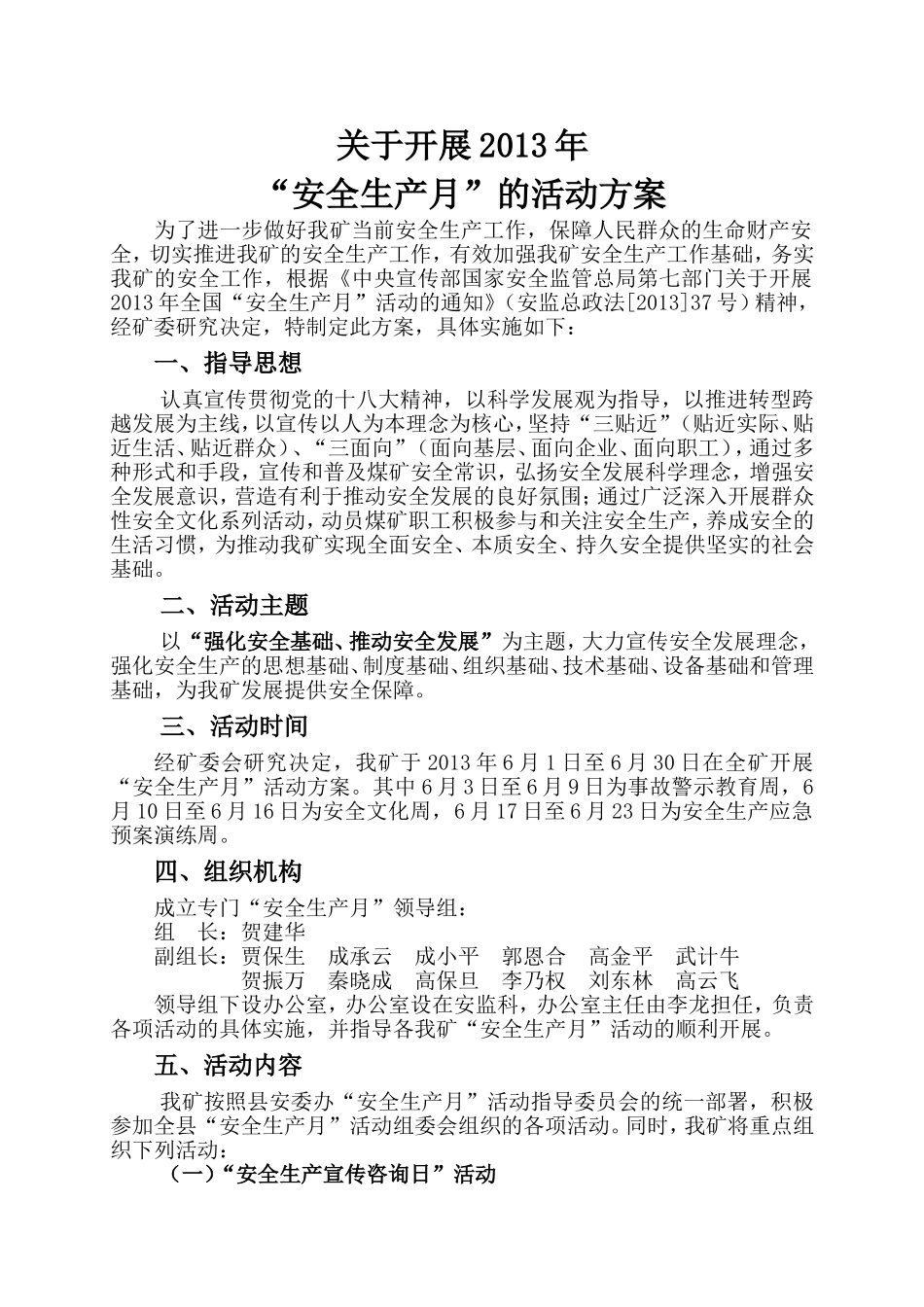 关于开展2013年
“安全生产月”的活动方案

为了进一步做好我矿当前安全生产工作，保障人民群众的生命财产安全，切实推进我矿的安全生产工作，有效加强我矿安全生产工作基础，务实我矿的安全工作，根据《中央宣传部国家安全监管总局第七部门关于开展2013年全国“安全生产月”活动的通知》（安监总政法[2013]37号）精神，经矿委研究决定，特制定此方案，具体实施如下：

一、指导思想

认真宣传贯彻党的十八大精神，以科学发展观为指导，以推进转型跨越发展为主线，以宣传以人为本理念为核心，坚持“三贴近”（贴近实际、贴近生活、贴近群众）、“三面向”（面向基层、面向企业、面向职工），通过多种形式和手段，宣传和普及煤矿安全常识，弘扬安全发展科学理念，增强安全发展意识，营造有利于推动安全发展的良好氛围；通过广泛深入开展群众性安全文化系列活动，动员煤矿职工积极参与和关注安全生产，养成安全的生活习惯，为推动我矿实现全面安全、本质安全、持久安全提供坚实的社会基础。

二、活动主题

以“强化安全基础、推动安全发展”为主题，大力宣传安全发展理念，强化安全生产的思想基础、制度基础、组织基础、技术基础、设备基础和管理基础，为我矿发展提供安全保障。

三、活动时间

经矿委会研究决定，我矿于2013年6月1日至6月30日在全矿开展“安全生产月”活动方案。其中6月3日至6月9日为事故警示教育周，6月10日至6月16日为安全文化周，6月17日至6月23日为安全生产应急预案演练周。

四、组织机构

成立专门“安全生产月”领导组：
组　长：贺建华
副组长：贾保生　成承云　成小平　郭恩合　高金平　武计牛
贺振万　秦晓成　高保旦　李乃权　刘东林　高云飞
领导组下设办公室，办公室设在安监科，办公室主任由李龙担任，负责各项活动的具体实施，并指导各我矿“安全生产月”活动的顺利开展。

五、活动内容

我矿按照县安委办“安全生产月”活动指导委员会的统一部署，积极参加全县“安全生产月”活动组委会组织的各项活动。同时，我矿将重点组织下列活动：

（一）“安全生产宣传咨询日”活动